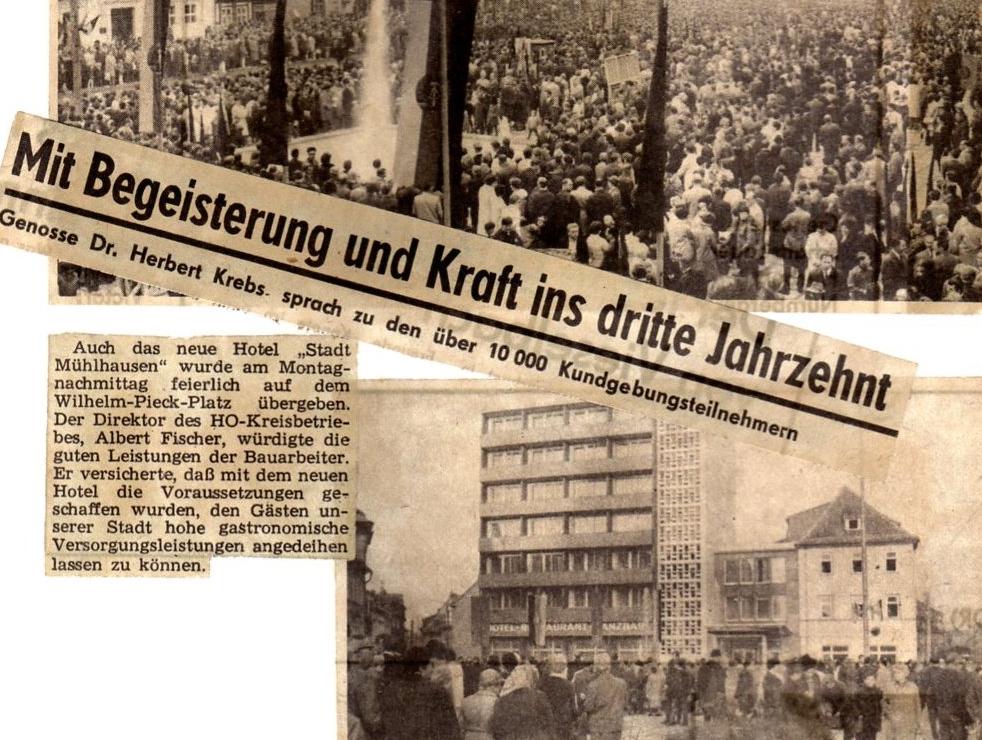 Mit Begeisterung und Kraft ins dritte Jahrzehnt

Genosse Dr. Herbert Krebs sprach zu den über 10 000 Kundgebungsteilnehmern

Auch das neue Hotel „Stadt Mühlhausen" wurde am Montagnachmittag feierlich auf dem Wilhelm-Pieck-Platz übergeben. Der Direktor des HO-Kreisbetriebes, Albert Fischer, würdigte die guten Leistungen der Bauarbeiter. Er versicherte, daß mit dem neuen Hotel die Voraussetzungen geschaffen wurden, den Gästen unserer Stadt hohe gastronomische Versorgungsleistungen angedeihen lassen zu können.

HOTEL RESTAURANT TANZBAR